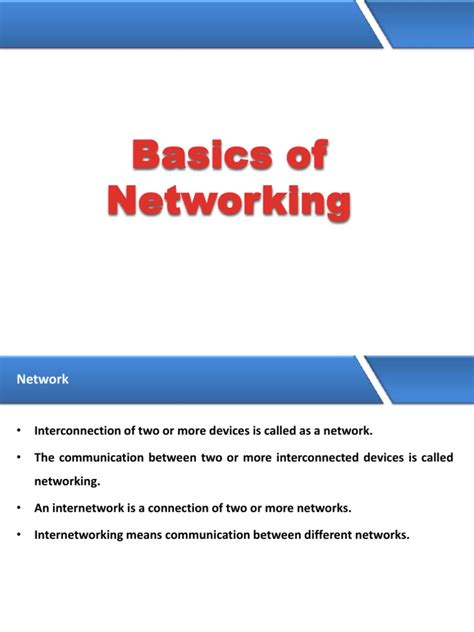 Basics of Networking

Network

• Interconnection of two or more devices is called as a network.

• The communication between two or more interconnected devices is called networking.

• An internetwork is a connection of two or more networks.

• Internetworking means communication between different networks.